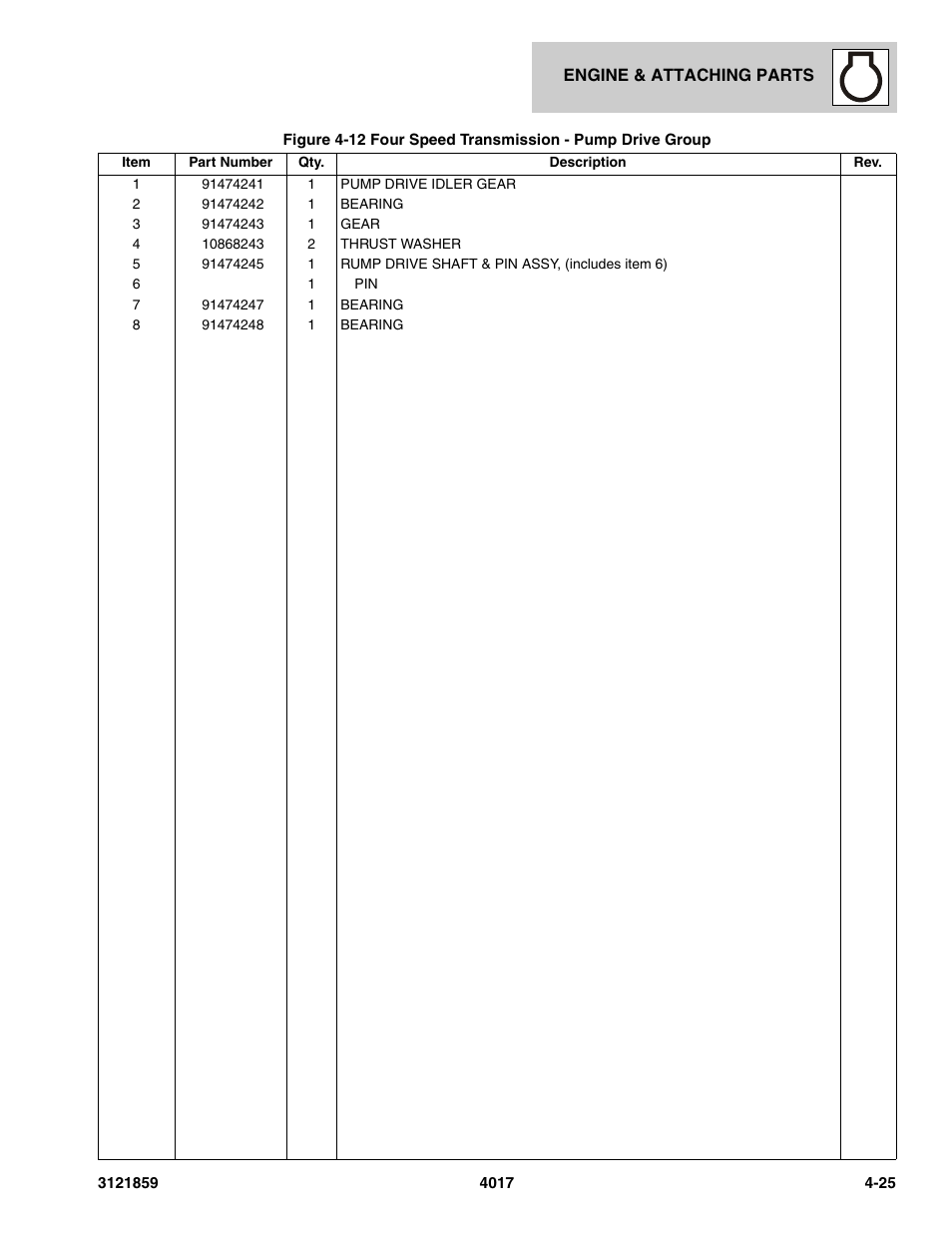 ENGINE & ATTACHING PARTS

Figure 4-12 Four Speed Transmission - Pump Drive Group

| Item | Part Number | Qty. | Description | Rev. |
|---|---|---|---|---|
| 1 | 91474241 | 1 | PUMP DRIVE IDLER GEAR | |
| 2 | 91474242 | 1 | BEARING | |
| 3 | 91474243 | 1 | GEAR | |
| 4 | 10868243 | 2 | THRUST WASHER | |
| 5 | 91474245 | 1 | RUMP DRIVE SHAFT & PIN ASSY, (includes item 6) | |
| 6 | | 1 | PIN | |
| 7 | 91474247 | 1 | BEARING | |
| 8 | 91474248 | 1 | BEARING | |

3121859 4017 4-25